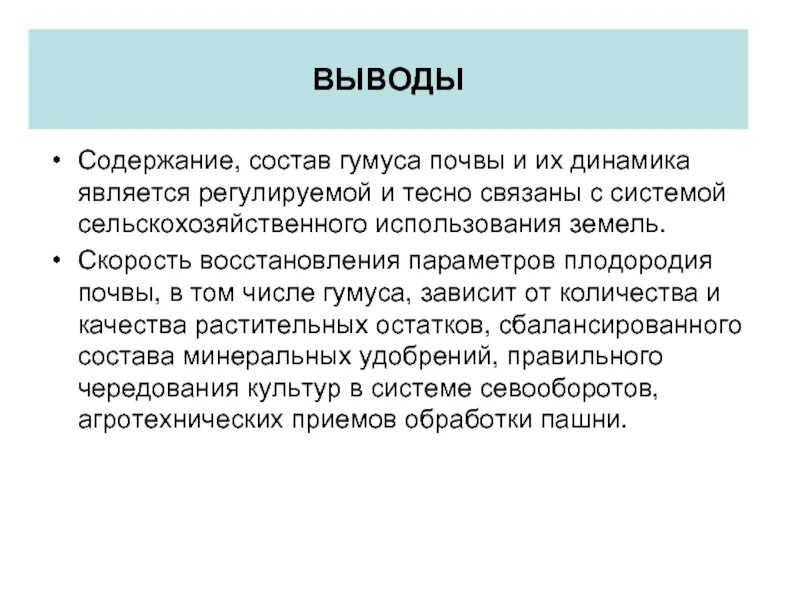 ВЫВОДЫ

• Содержание, состав гумуса почвы и их динамика является регулируемой и тесно связаны с системой сельскохозяйственного использования земель.

• Скорость восстановления параметров плодородия почвы, в том числе гумуса, зависит от количества и качества растительных остатков, сбалансированного состава минеральных удобрений, правильного чередования культур в системе севооборотов, агротехнических приемов обработки пашни.